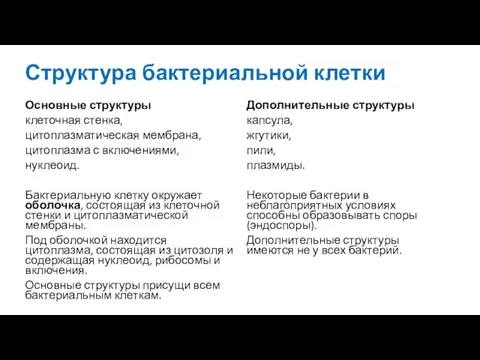 Структура бактериальной клетки

Основные структуры
клеточная стенка,
цитоплазматическая мембрана,
цитоплазма с включениями,
нуклеоид.

Бактериальную клетку окружает оболочка, состоящая из клеточной стенки и цитоплазматической мембраны.

Под оболочкой находится цитоплазма, состоящая из цитозоля и содержащая нуклеоид, рибосомы и включения.

Основные структуры присущи всем бактериальным клеткам.

Дополнительные структуры
капсула,
жгутики,
пили,
плазмиды.

Некоторые бактерии в неблагоприятных условиях способны образовывать споры (эндоспоры).

Дополнительные структуры имеются не у всех бактерий.